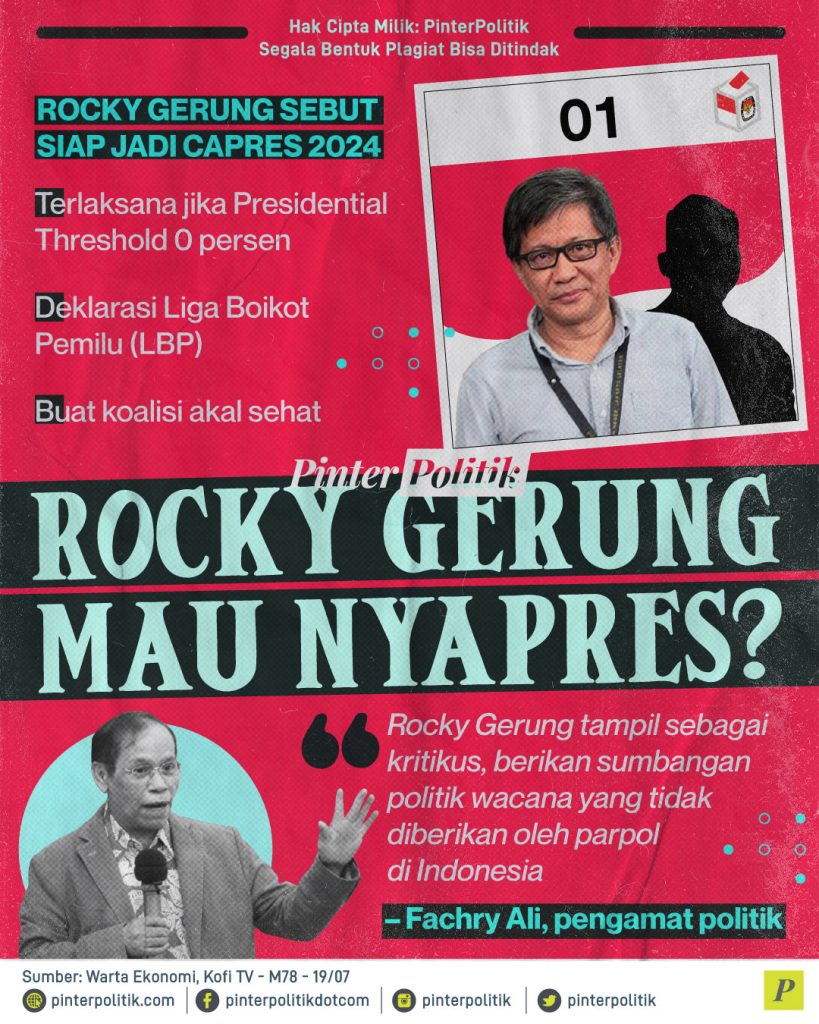 Hak Cipta Milik: PinterPolitik
Segala Bentuk Plagiat Bisa Ditindak

ROCKY GERUNG SEBUT SIAP JADI CAPRES 2024

Terlaksana jika Presidential Threshold 0 persen

Deklarasi Liga Boikot Pemilu (LBP)

Buat koalisi akal sehat

01

Pinter Politik

ROCKY GERUNG MAU NYAPRES?

Rocky Gerung tampil sebagai kritikus, berikan sumbangan politik wacana yang tidak diberikan oleh parpol di Indonesia

– Fachry Ali, pengamat politik

Sumber: Warta Ekonomi, Kofi TV - M78 - 19/07

pinterpolitik.com
pinterpolitikdotcom
pinterpolitik
pinterpolitik

P